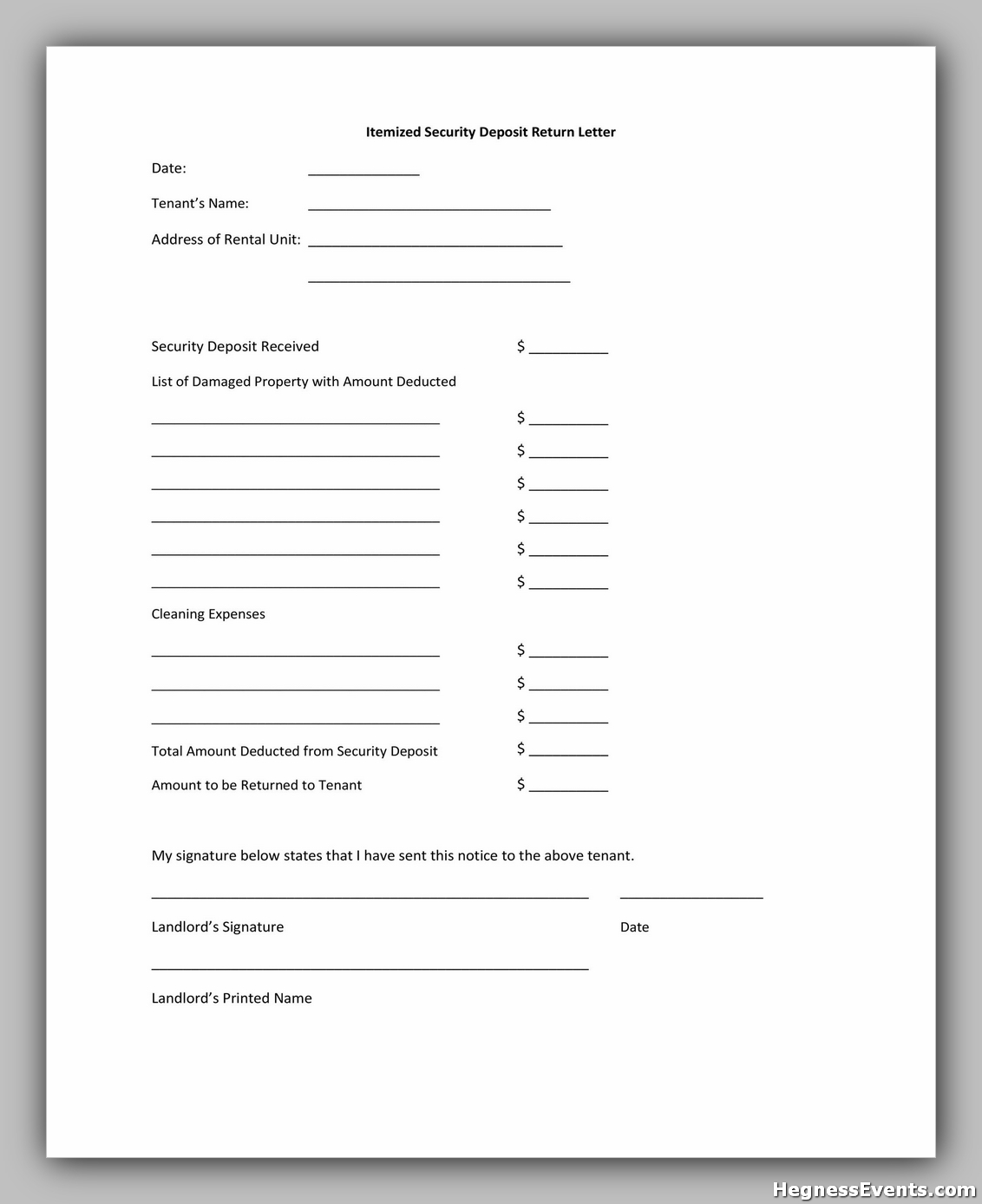 Itemized Security Deposit Return Letter

Date: ____

Tenant's Name: ____

Address of Rental Unit: ____

____

Security Deposit Received $ ____

List of Damaged Property with Amount Deducted

____ $ ____

____ $ ____

____ $ ____

____ $ ____

____ $ ____

____ $ ____

Cleaning Expenses

____ $ ____

____ $ ____

____ $ ____

Total Amount Deducted from Security Deposit $ ____

Amount to be Returned to Tenant $ ____

My signature below states that I have sent this notice to the above tenant.

____ ____

Landlord's Signature Date

____

Landlord's Printed Name

HegnessEvents.com